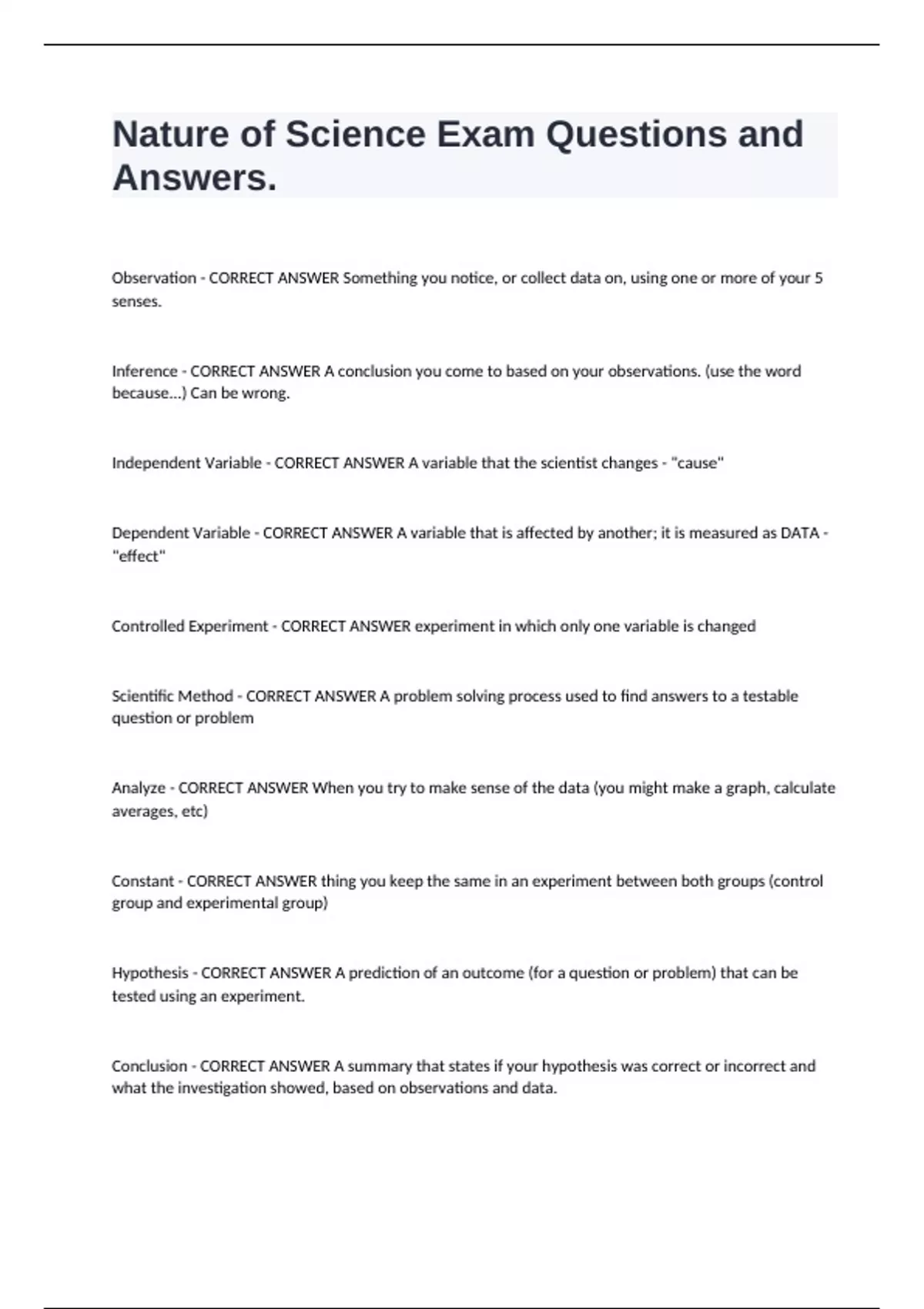 Nature of Science Exam Questions and Answers.

Observation - CORRECT ANSWER Something you notice, or collect data on, using one or more of your 5 senses.

Inference - CORRECT ANSWER A conclusion you come to based on your observations. (use the word because...) Can be wrong.

Independent Variable - CORRECT ANSWER A variable that the scientist changes - "cause"

Dependent Variable - CORRECT ANSWER A variable that is affected by another; it is measured as DATA - "effect"

Controlled Experiment - CORRECT ANSWER experiment in which only one variable is changed

Scientific Method - CORRECT ANSWER A problem solving process used to find answers to a testable question or problem

Analyze - CORRECT ANSWER When you try to make sense of the data (you might make a graph, calculate averages, etc)

Constant - CORRECT ANSWER thing you keep the same in an experiment between both groups (control group and experimental group)

Hypothesis - CORRECT ANSWER A prediction of an outcome (for a question or problem) that can be tested using an experiment.

Conclusion - CORRECT ANSWER A summary that states if your hypothesis was correct or incorrect and what the investigation showed, based on observations and data.